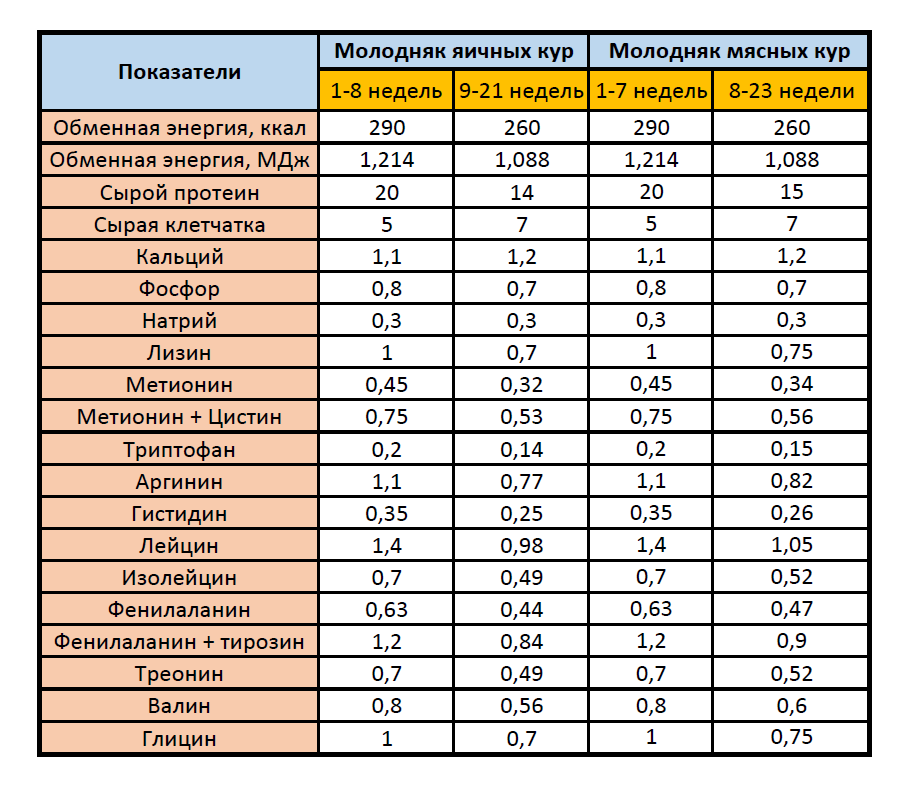 | Показатели | Молодняк яичных кур | | Молодняк мясных кур | |
|---|---|---|---|---|
| | 1-8 недель | 9-21 недель | 1-7 недель | 8-23 недели |
| Обменная энергия, ккал | 290 | 260 | 290 | 260 |
| Обменная энергия, МДж | 1,214 | 1,088 | 1,214 | 1,088 |
| Сырой протеин | 20 | 14 | 20 | 15 |
| Сырая клетчатка | 5 | 7 | 5 | 7 |
| Кальций | 1,1 | 1,2 | 1,1 | 1,2 |
| Фосфор | 0,8 | 0,7 | 0,8 | 0,7 |
| Натрий | 0,3 | 0,3 | 0,3 | 0,3 |
| Лизин | 1 | 0,7 | 1 | 0,75 |
| Метионин | 0,45 | 0,32 | 0,45 | 0,34 |
| Метионин + Цистин | 0,75 | 0,53 | 0,75 | 0,56 |
| Триптофан | 0,2 | 0,14 | 0,2 | 0,15 |
| Аргинин | 1,1 | 0,77 | 1,1 | 0,82 |
| Гистидин | 0,35 | 0,25 | 0,35 | 0,26 |
| Лейцин | 1,4 | 0,98 | 1,4 | 1,05 |
| Изолейцин | 0,7 | 0,49 | 0,7 | 0,52 |
| Фенилаланин | 0,63 | 0,44 | 0,63 | 0,47 |
| Фенилаланин + тирозин | 1,2 | 0,84 | 1,2 | 0,9 |
| Треонин | 0,7 | 0,49 | 0,7 | 0,52 |
| Валин | 0,8 | 0,56 | 0,8 | 0,6 |
| Глицин | 1 | 0,7 | 1 | 0,75 |